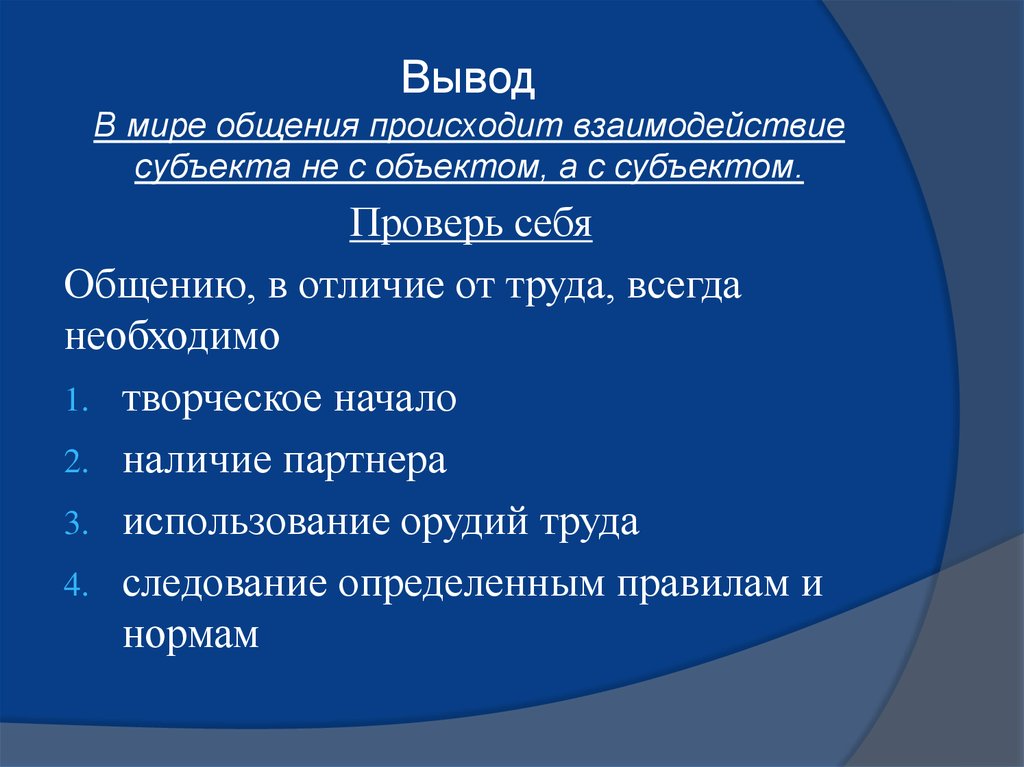 Вывод
В мире общения происходит взаимодействие субъекта не с объектом, а с субъектом.

Проверь себя

Общению, в отличие от труда, всегда необходимо

1. творческое начало
2. наличие партнера
3. использование орудий труда
4. следование определенным правилам и нормам